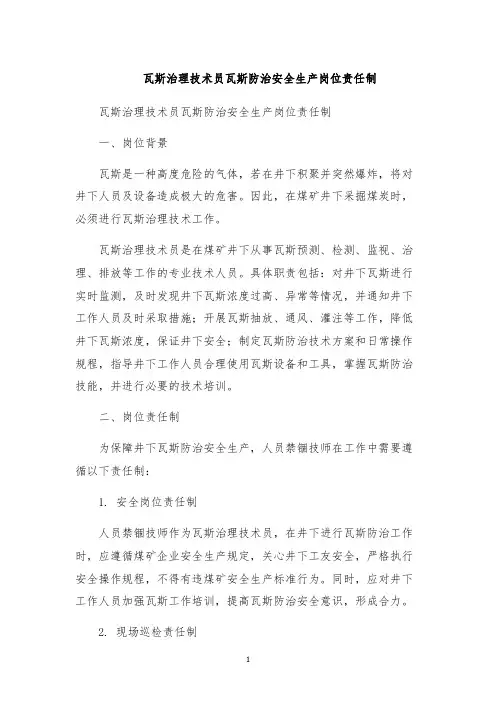 瓦斯治理技术员瓦斯防治安全生产岗位责任制

瓦斯治理技术员瓦斯防治安全生产岗位责任制

一、岗位背景

瓦斯是一种高度危险的气体，若在井下积聚并突然爆炸，将对井下人员及设备造成极大的危害。因此，在煤矿井下采掘煤炭时，必须进行瓦斯治理技术工作。

瓦斯治理技术员是在煤矿井下从事瓦斯预测、检测、监视、治理、排放等工作的专业技术人员。具体职责包括：对井下瓦斯进行实时监测，及时发现井下瓦斯浓度过高、异常等情况，并通知井下工作人员及时采取措施；开展瓦斯抽放、通风、灌注等工作，降低井下瓦斯浓度，保证井下安全；制定瓦斯防治技术方案和日常操作规程，指导井下工作人员合理使用瓦斯设备和工具，掌握瓦斯防治技能，并进行必要的技术培训。

二、岗位责任制

为保障井下瓦斯防治安全生产，人员禁锢技师在工作中需要遵循以下责任制：

1. 安全岗位责任制

人员禁锢技师作为瓦斯治理技术员，在井下进行瓦斯防治工作时，应遵循煤矿企业安全生产规定，关心井下工友安全，严格执行安全操作规程，不得有违煤矿安全生产标准行为。同时，应对井下工作人员加强瓦斯工作培训，提高瓦斯防治安全意识，形成合力。

2. 现场巡检责任制

1